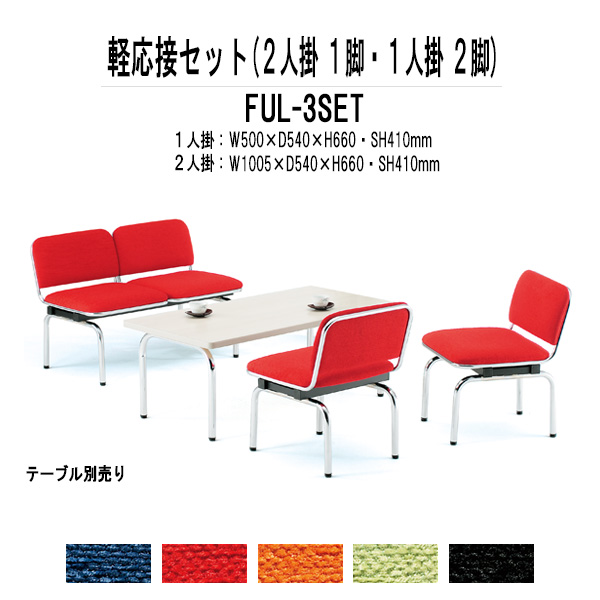 軽応接セット(2人掛 1脚・1人掛 2脚)

FUL-3SET

1人掛：W500×D540×H660・SH410mm
2人掛：W1005×D540×H660・SH410mm

テーブル別売り